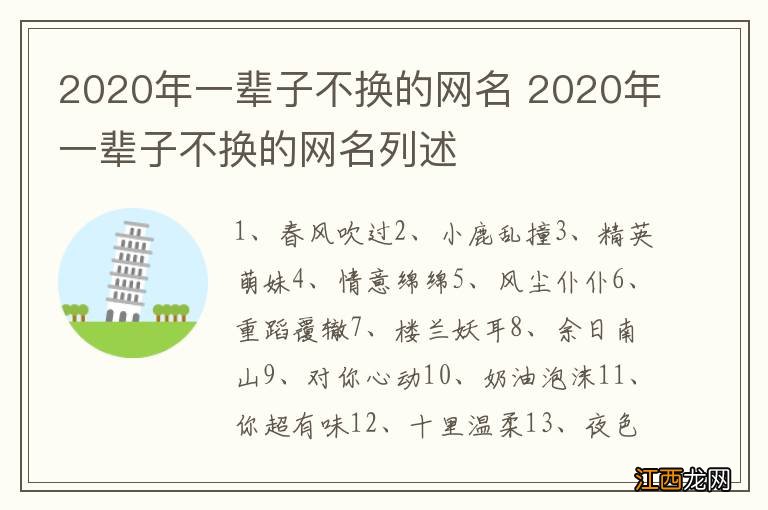 2020年一辈子不换的网名 2020年一辈子不换的网名列述

1、春风吹过2、小鹿乱撞3、精英萌妹4、情意绵绵5、风尘仆仆6、重蹈覆辙7、楼兰妖耳8、余日南山9、对你心动10、奶油泡沫11、你超有味12、十里温柔13、夜色

江西龙网